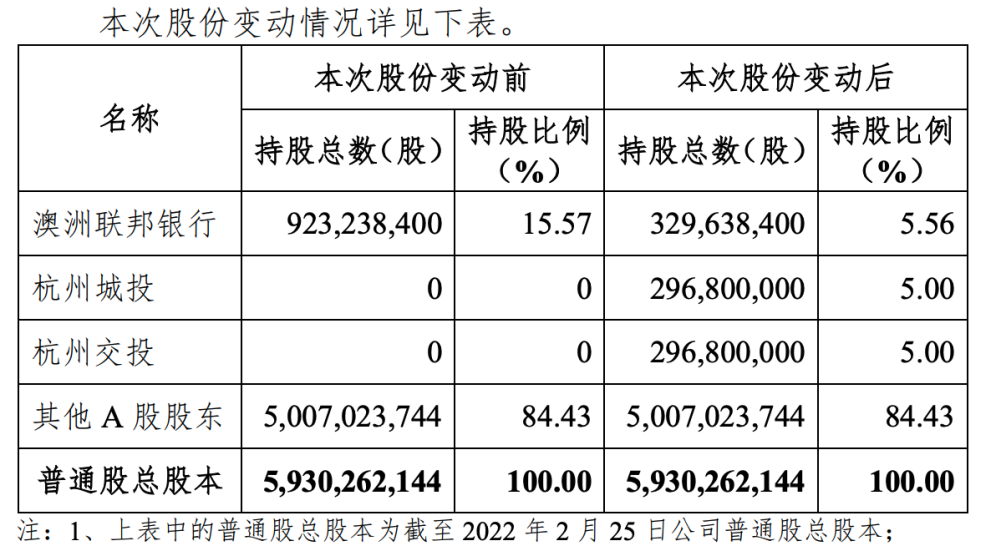 本次股份变动情况详见下表。

| 名称 | 本次股份变动前 | | 本次股份变动后 | |
|---|---|---|---|---|
| | 持股总数（股） | 持股比例（%） | 持股总数（股） | 持股比例（%） |
| 澳洲联邦银行 | 923,238,400 | 15.57 | 329,638,400 | 5.56 |
| 杭州城投 | 0 | 0 | 296,800,000 | 5.00 |
| 杭州交投 | 0 | 0 | 296,800,000 | 5.00 |
| 其他A股股东 | 5,007,023,744 | 84.43 | 5,007,023,744 | 84.43 |
| 普通股总股本 | 5,930,262,144 | 100.00 | 5,930,262,144 | 100.00 |

注：1、上表中的普通股总股本为截至2022年2月25日公司普通股总股本；